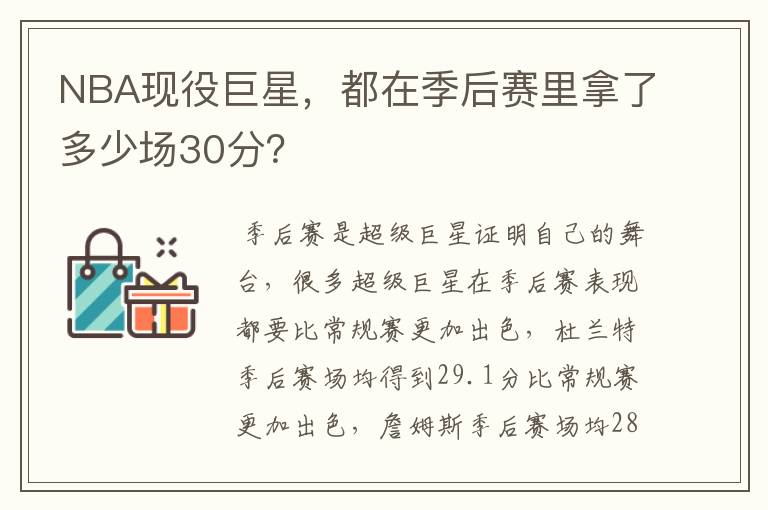 NBA现役巨星，都在季后赛里拿了多少场30分？

季后赛是超级巨星证明自己的舞台，很多超级巨星在季后赛表现都要比常规赛更加出色，杜兰特季后赛场均得到29.1分比常规赛更加出色，詹姆斯季后赛场均28